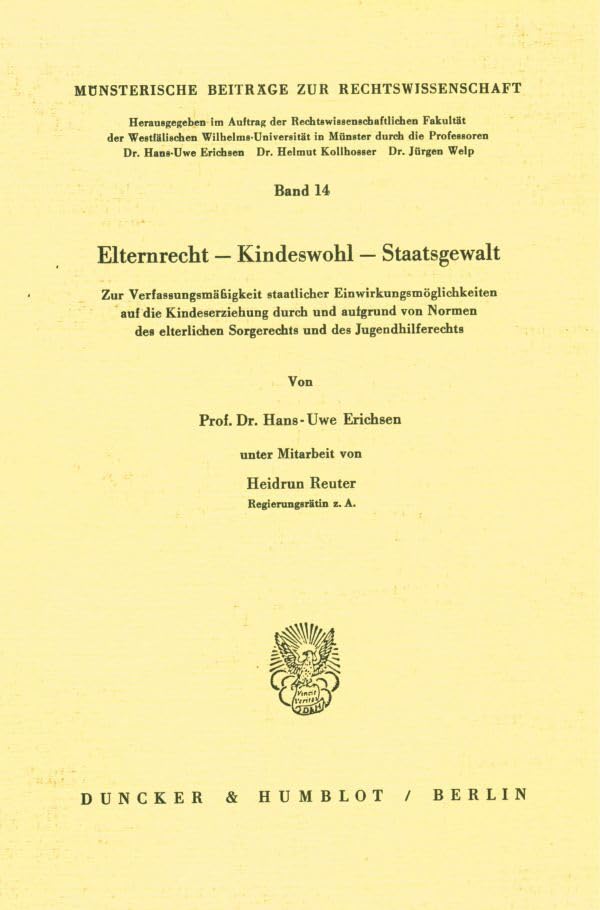 MÜNSTERISCHE BEITRÄGE ZUR RECHTSWISSENSCHAFT

Herausgegeben im Auftrag der Rechtswissenschaftlichen Fakultät der Westfälischen Wilhelms-Universität in Münster durch die Professoren Dr. Hans-Uwe Erichsen Dr. Helmut Kollhosser Dr. Jürgen Welp

Band 14

Elternrecht – Kindeswohl – Staatsgewalt

Zur Verfassungsmäßigkeit staatlicher Einwirkungsmöglichkeiten auf die Kindeserziehung durch und aufgrund von Normen des elterlichen Sorgerechts und des Jugendhilferechts

Von

Prof. Dr. Hans-Uwe Erichsen

unter Mitarbeit von

Heidrun Reuter
Regierungsrätin z. A.

DUNCKER & HUMBLOT / BERLIN